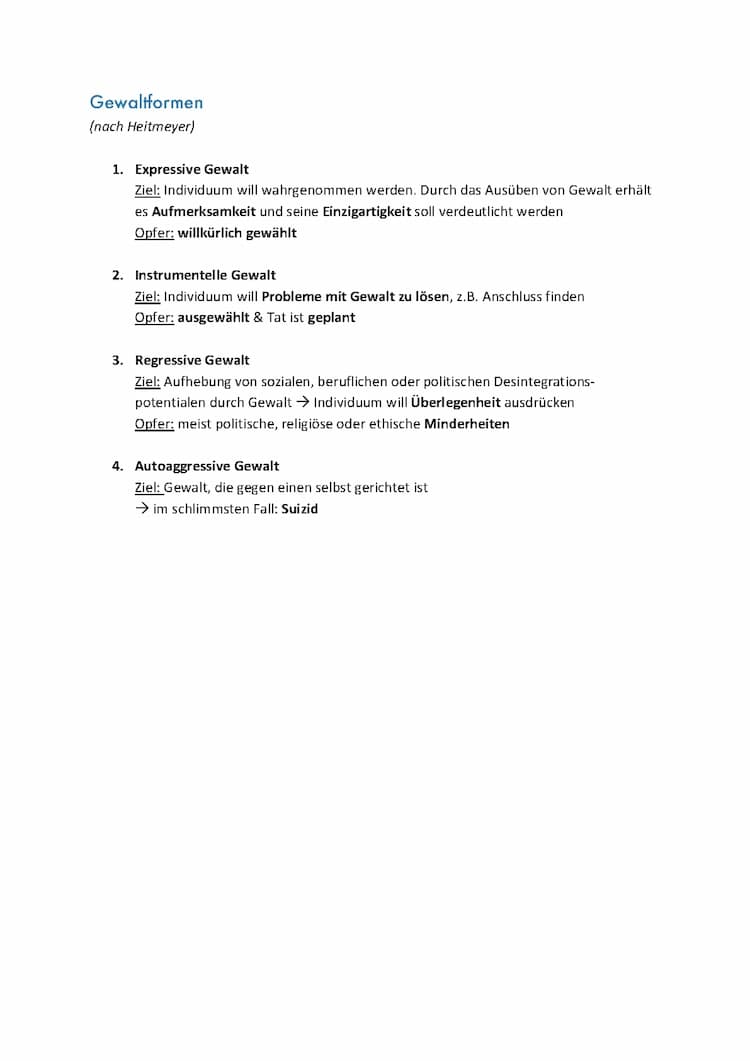 Gewaltformen
(nach Heitmeyer)

1. Expressive Gewalt
Ziel: Individuum will wahrgenommen werden. Durch das Ausüben von Gewalt erhält es Aufmerksamkeit und seine Einzigartigkeit soll verdeutlicht werden
Opfer: willkürlich gewählt

2. Instrumentelle Gewalt
Ziel: Individuum will Probleme mit Gewalt zu lösen, z.B. Anschluss finden
Opfer: ausgewählt & Tat ist geplant

3. Regressive Gewalt
Ziel: Aufhebung von sozialen, beruflichen oder politischen Desintegrationspotentialen durch Gewalt → Individuum will Überlegenheit ausdrücken
Opfer: meist politische, religiöse oder ethische Minderheiten

4. Autoaggressive Gewalt
Ziel: Gewalt, die gegen einen selbst gerichtet ist
→ im schlimmsten Fall: Suizid